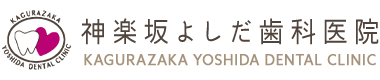 KAGURAZAKA
YOSHIDA DENTAL CLINIC

神楽坂よしだ歯科医院
KAGURAZAKA YOSHIDA DENTAL CLINIC